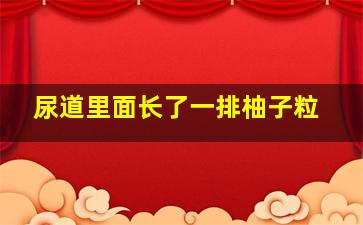 尿道里面长了一排柚子粒